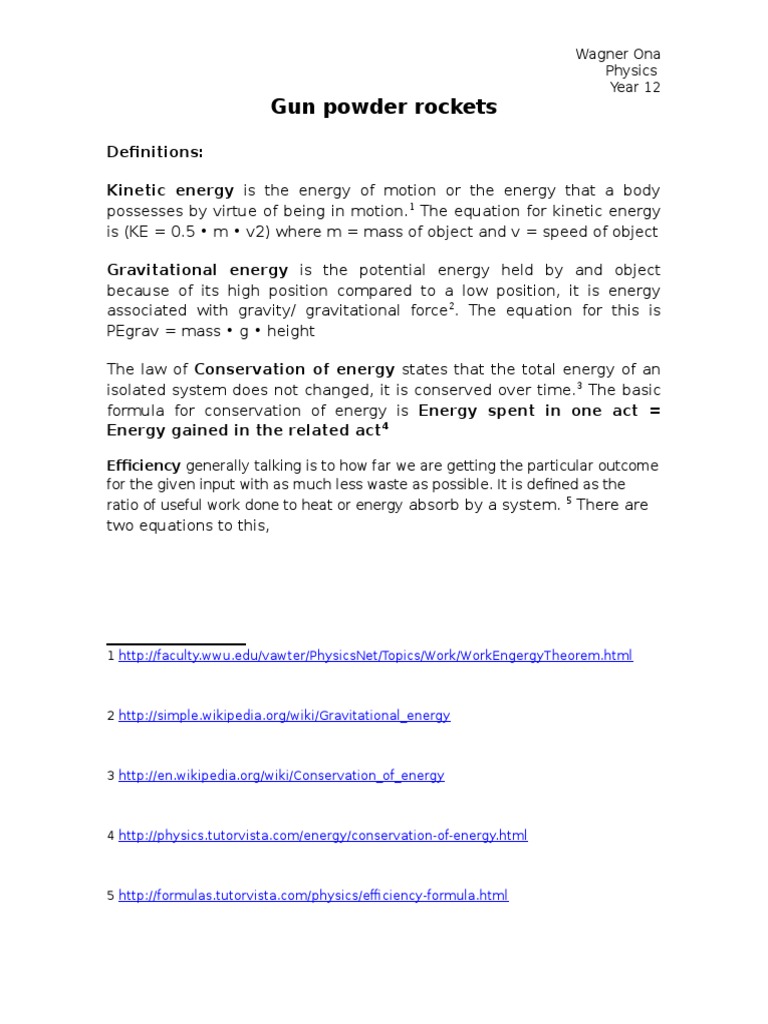 Wagner Ona
Physics
Year 12

Gun powder rockets

Definitions:

Kinetic energy is the energy of motion or the energy that a body possesses by virtue of being in motion.$^1$ The equation for kinetic energy is (KE = 0.5 • m • v2) where m = mass of object and v = speed of object

Gravitational energy is the potential energy held by and object because of its high position compared to a low position, it is energy associated with gravity/ gravitational force$^2$. The equation for this is PEgrav = mass • g • height

The law of Conservation of energy states that the total energy of an isolated system does not changed, it is conserved over time.$^3$ The basic formula for conservation of energy is Energy spent in one act = Energy gained in the related act$^4$

Efficiency generally talking is to how far we are getting the particular outcome for the given input with as much less waste as possible. It is defined as the ratio of useful work done to heat or energy absorb by a system. $^5$ There are two equations to this,

1 http://faculty.wwu.edu/vawter/PhysicsNet/Topics/Work/WorkEngergyTheorem.html

2 http://simple.wikipedia.org/wiki/Gravitational_energy

3 http://en.wikipedia.org/wiki/Conservation_of_energy

4 http://physics.tutorvista.com/energy/conservation-of-energy.html

5 http://formulas.tutorvista.com/physics/efficiency-formula.html